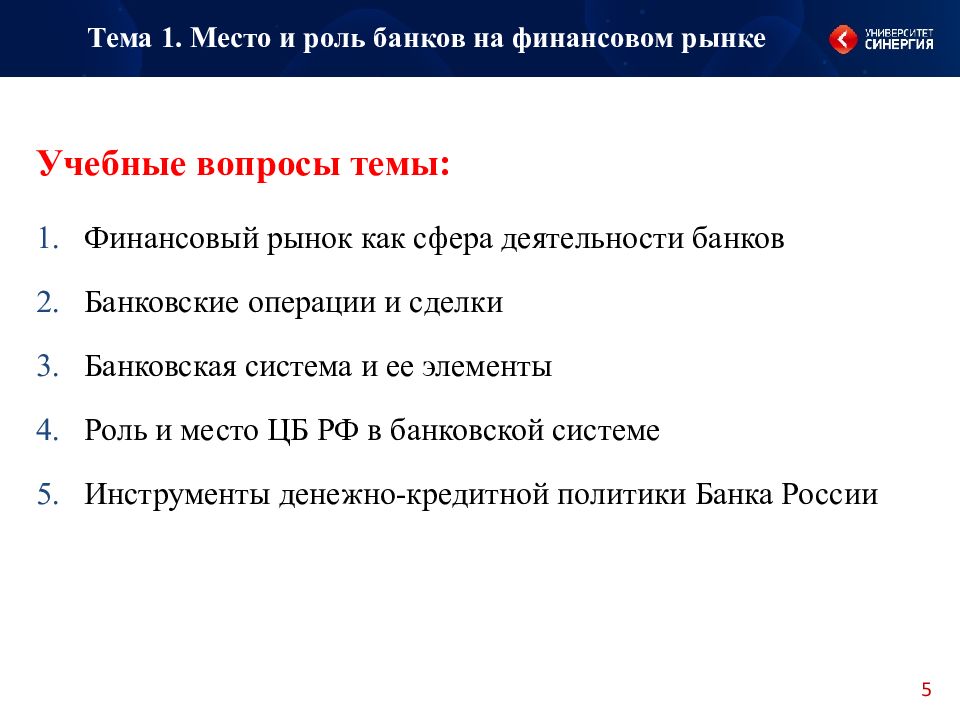 Тема 1. Место и роль банков на финансовом рынке

УНИВЕРСИТЕТ СИНЕРГИЯ

Учебные вопросы темы:

1. Финансовый рынок как сфера деятельности банков
2. Банковские операции и сделки
3. Банковская система и ее элементы
4. Роль и место ЦБ РФ в банковской системе
5. Инструменты денежно-кредитной политики Банка России

5